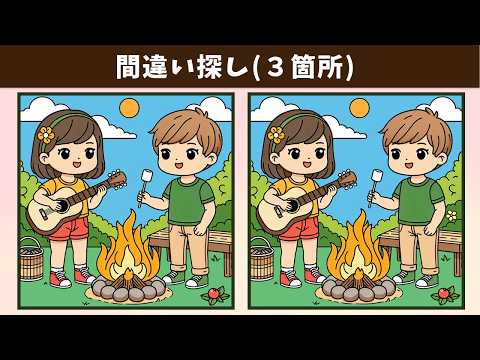 間違い探し(３箇所)